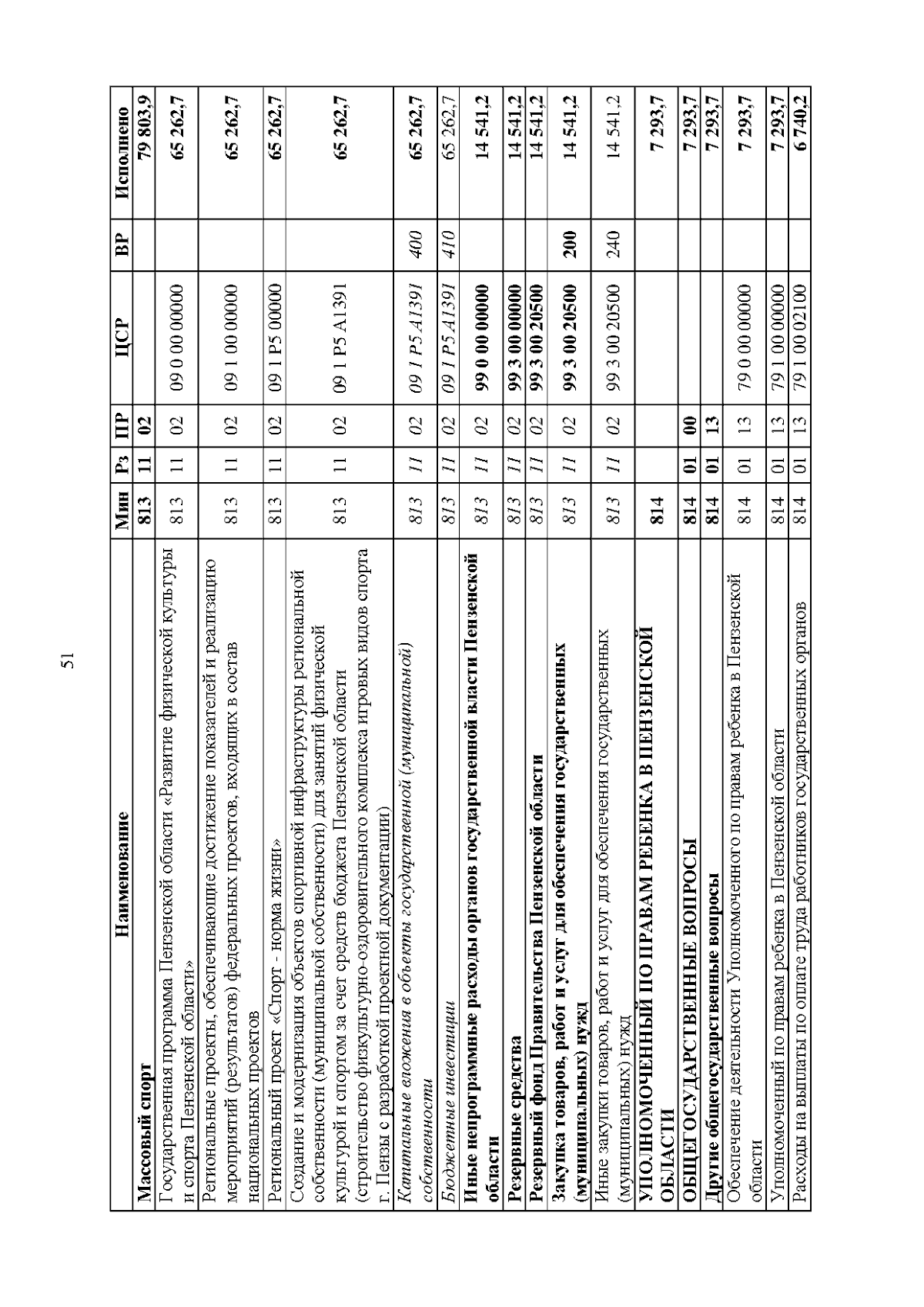 51

| Наименование | Мин | Рз | ПР | ЦСР | ВР | Исполнено |
|---|---|---|---|---|---|---|
| Массовый спорт | 813 | 11 | 02 | | | 79 803,9 |
| Государственная программа Пензенской области «Развитие физической культуры и спорта Пензенской области» | 813 | 11 | 02 | 09 0 00 00000 | | 65 262,7 |
| Региональные проекты, обеспечивающие достижение показателей и реализацию мероприятий (результатов) федеральных проектов, входящих в состав национальных проектов | 813 | 11 | 02 | 09 1 00 00000 | | 65 262,7 |
| Региональный проект «Спорт - норма жизни» | 813 | 11 | 02 | 09 1 P5 00000 | | 65 262,7 |
| Создание и модернизация объектов спортивной инфраструктуры региональной собственности (муниципальной собственности) для занятий физической культурой и спортом за счет средств бюджета Пензенской области (строительство физкультурно-оздоровительного комплекса игровых видов спорта г. Пензы с разработкой проектной документации) | 813 | 11 | 02 | 09 1 P5 A1391 | | 65 262,7 |
| Капитальные вложения в объекты государственной (муниципальной) собственности | 813 | 11 | 02 | 09 1 P5 A1391 | 400 | 65 262,7 |
| Бюджетные инвестиции | 813 | 11 | 02 | 09 1 P5 A1391 | 410 | 65 262,7 |
| Иные непрограммные расходы органов государственной власти Пензенской области | 813 | 11 | 02 | 99 0 00 00000 | | 14 541,2 |
| Резервные средства | 813 | 11 | 02 | 99 3 00 00000 | | 14 541,2 |
| Резервный фонд Правительства Пензенской области | 813 | 11 | 02 | 99 3 00 20500 | | 14 541,2 |
| Закупка товаров, работ и услуг для обеспечения государственных (муниципальных) нужд | 813 | 11 | 02 | 99 3 00 20500 | 200 | 14 541,2 |
| Иные закупки товаров, работ и услуг для обеспечения государственных (муниципальных) нужд | 813 | 11 | 02 | 99 3 00 20500 | 240 | 14 541,2 |
| УПОЛНОМОЧЕННЫЙ ПО ПРАВАМ РЕБЕНКА В ПЕНЗЕНСКОЙ ОБЛАСТИ | 814 | | | | | 7 293,7 |
| ОБЩЕГОСУДАРСТВЕННЫЕ ВОПРОСЫ | 814 | 01 | 00 | | | 7 293,7 |
| Другие общегосударственные вопросы | 814 | 01 | 13 | | | 7 293,7 |
| Обеспечение деятельности Уполномоченного по правам ребенка в Пензенской области | 814 | 01 | 13 | 79 0 00 00000 | | 7 293,7 |
| Уполномоченный по правам ребенка в Пензенской области | 814 | 01 | 13 | 79 1 00 00000 | | 7 293,7 |
| Расходы на выплаты по оплате труда работников государственных органов | 814 | 01 | 13 | 79 1 00 02100 | | 6 740,2 |